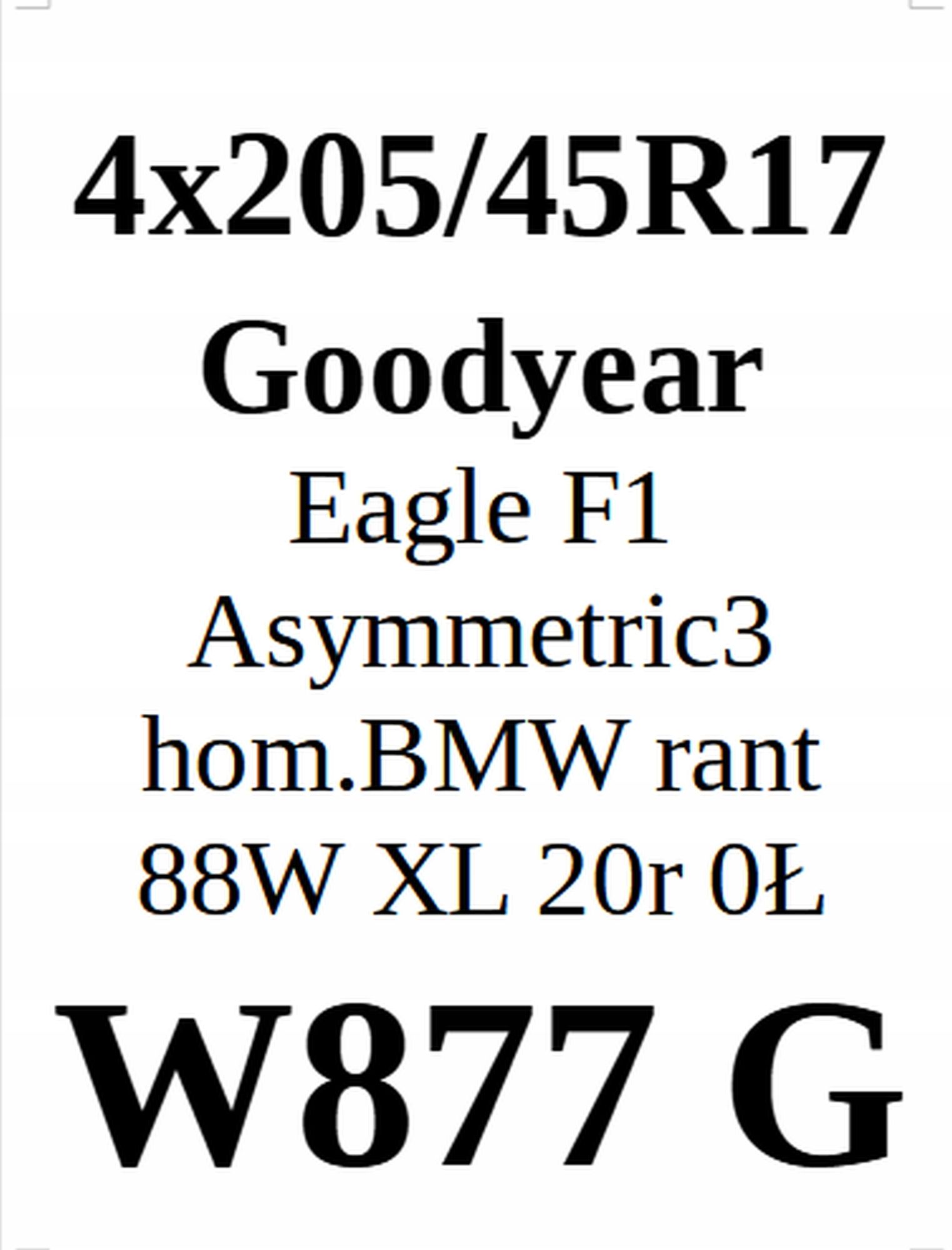 4x205/45R17
Goodyear
Eagle F1
Asymmetric3
hom.BMW rant
88W XL 20r 0Ł
W877 G